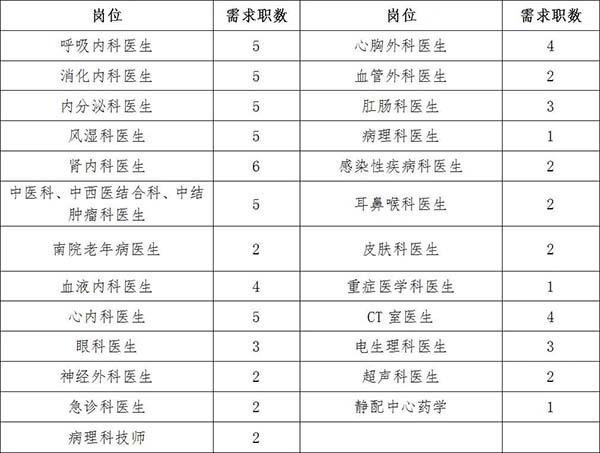 | 岗位 | 需求职数 | 岗位 | 需求职数 |
|---|---|---|---|
| 呼吸内科医生 | 5 | 心胸外科医生 | 4 |
| 消化内科医生 | 5 | 血管外科医生 | 2 |
| 内分泌科医生 | 5 | 肛肠科医生 | 3 |
| 风湿科医生 | 5 | 病理科医生 | 1 |
| 肾内科医生 | 6 | 感染性疾病科医生 | 2 |
| 中医科、中西医结合科、中结肿瘤科医生 | 5 | 耳鼻喉科医生 | 2 |
| 南院老年病医生 | 2 | 皮肤科医生 | 2 |
| 血液内科医生 | 4 | 重症医学科医生 | 1 |
| 心内科医生 | 5 | CT 室医生 | 4 |
| 眼科医生 | 3 | 电生理科医生 | 3 |
| 神经外科医生 | 2 | 超声科医生 | 2 |
| 急诊科医生 | 2 | 静配中心药学 | 1 |
| 病理科技师 | 2 | | |